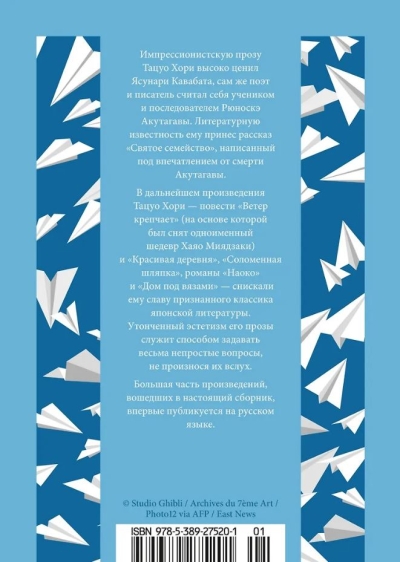 Импрессионистскую прозу Тацуо Хори высоко ценил Ясунари Кавабата, сам же поэт и писатель считал себя учеником и последователем Рюноскэ Акутагавы. Литературную известность ему принес рассказ «Святое семейство», написанный под впечатлением от смерти Акутагавы.

В дальнейшем произведения Тацуо Хори — повести «Ветер крепчает» (на основе которой был снят одноименный шедевр Хаяо Миядзаки) и «Красивая деревня», «Соломенная шляпка», романы «Наоко» и «Дом под вязами» — снискали ему славу признанного классика японской литературы. Утонченный эстетизм его прозы служит способом задавать весьма непростые вопросы, не произнося их вслух.

Большая часть произведений, вошедших в настоящий сборник, впервые публикуется на русском языке.

© Studio Ghibli / Archives du 7ème Art / Photo12 via AFP / East News

ISBN 978-5-389-27520-1 01